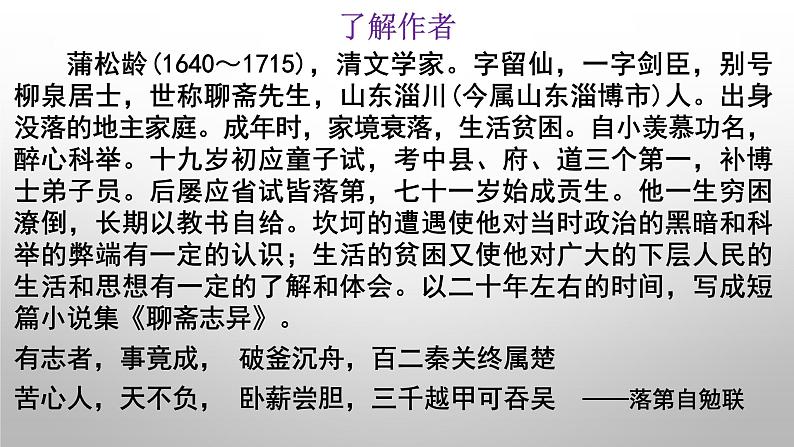 了解作者

蒲松龄(1640～1715)，清文学家。字留仙，一字剑臣，别号柳泉居士，世称聊斋先生，山东淄川(今属山东淄博市)人。出身没落的地主家庭。成年时，家境衰落，生活贫困。自小羡慕功名，醉心科举。十九岁初应童子试，考中县、府、道三个第一，补博士弟子员。后屡应省试皆落第，七十一岁始成贡生。他一生穷困潦倒，长期以教书自给。坎坷的遭遇使他对当时政治的黑暗和科举的弊端有一定的认识；生活的贫困又使他对广大的下层人民的生活和思想有一定的了解和体会。以二十年左右的时间，写成短篇小说集《聊斋志异》。

有志者，事竟成， 破釜沉舟，百二秦关终属楚

苦心人，天不负， 卧薪尝胆，三千越甲可吞吴 ——落第自勉联